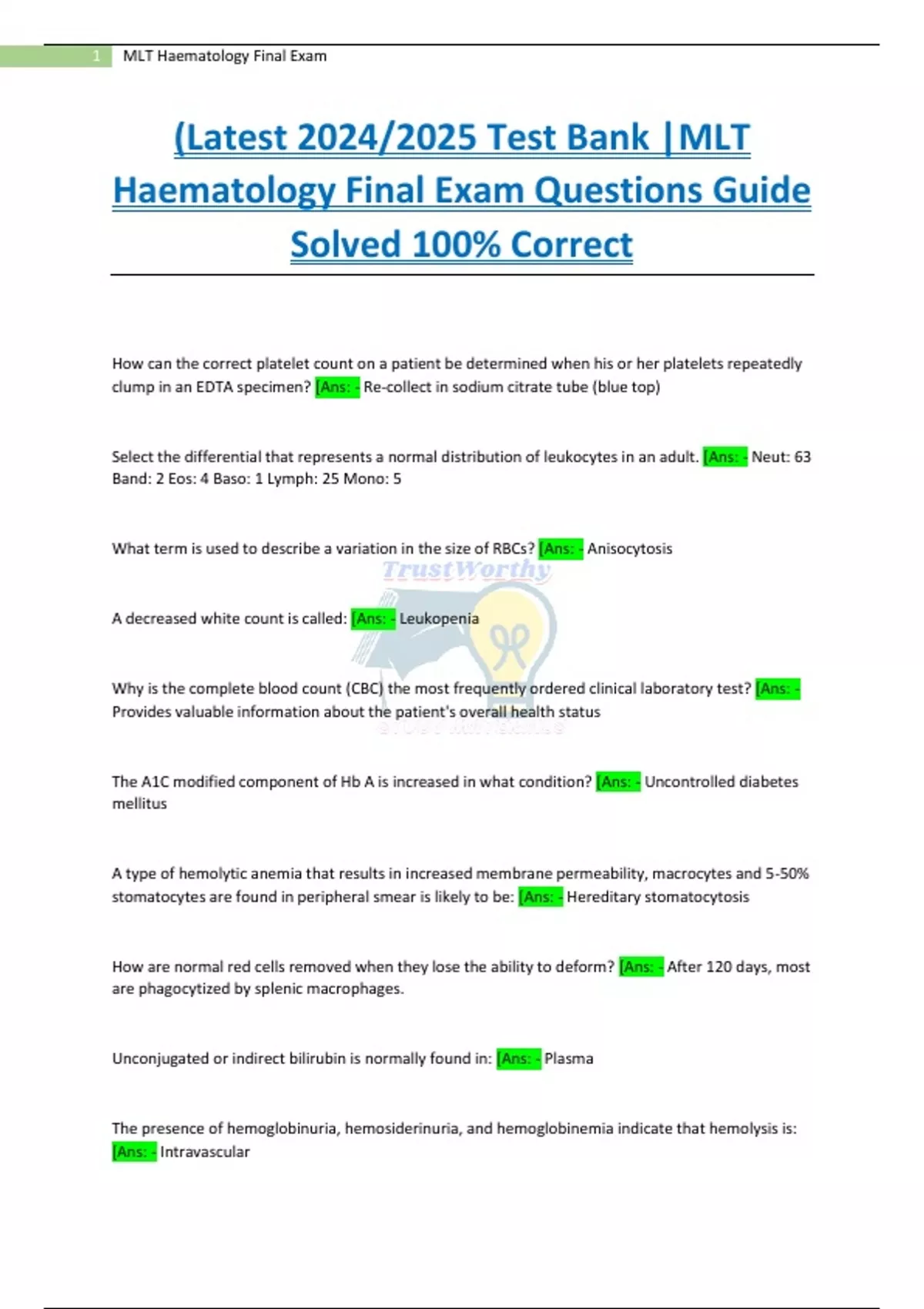 1 MLT Haematology Final Exam

(Latest 2024/2025 Test Bank |MLT Haematology Final Exam Questions Guide Solved 100% Correct

How can the correct platelet count on a patient be determined when his or her platelets repeatedly clump in an EDTA specimen? [Ans: - Re-collect in sodium citrate tube (blue top)

Select the differential that represents a normal distribution of leukocytes in an adult. [Ans: - Neut: 63 Band: 2 Eos: 4 Baso: 1 Lymph: 25 Mono: 5

What term is used to describe a variation in the size of RBCs? [Ans: - Anisocytosis

A decreased white count is called: [Ans: - Leukopenia

Why is the complete blood count (CBC) the most frequently ordered clinical laboratory test? [Ans: - Provides valuable information about the patient's overall health status

The A1C modified component of Hb A is increased in what condition? [Ans: - Uncontrolled diabetes mellitus

A type of hemolytic anemia that results in increased membrane permeability, macrocytes and 5-50% stomatocytes are found in peripheral smear is likely to be: [Ans: - Hereditary stomatocytosis

How are normal red cells removed when they lose the ability to deform? [Ans: - After 120 days, most are phagocytized by splenic macrophages.

Unconjugated or indirect bilirubin is normally found in: [Ans: - Plasma

The presence of hemoglobinuria, hemosiderinuria, and hemoglobinemia indicate that hemolysis is: [Ans: - Intravascular

TrustWorthy